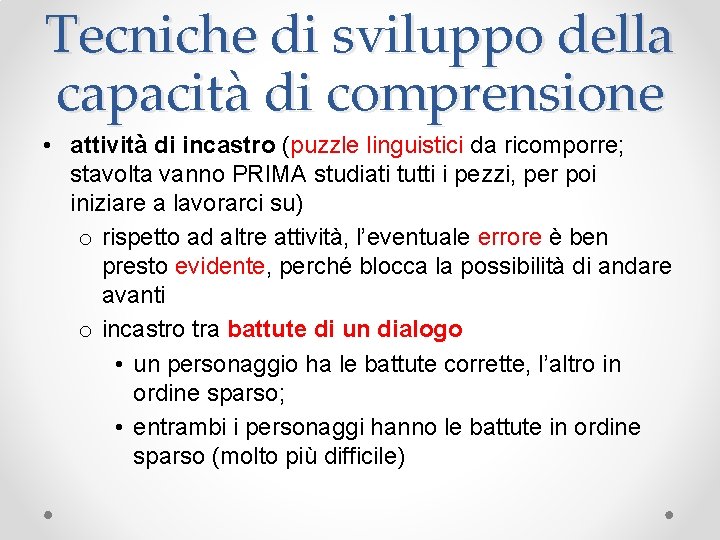 Tecniche di sviluppo della capacità di comprensione

• attività di incastro (puzzle linguistici da ricomporre; stavolta vanno PRIMA studiati tutti i pezzi, per poi iniziare a lavorarci su)
  o rispetto ad altre attività, l'eventuale errore è ben presto evidente, perché blocca la possibilità di andare avanti
  o incastro tra battute di un dialogo
    • un personaggio ha le battute corrette, l'altro in ordine sparso;
    • entrambi i personaggi hanno le battute in ordine sparso (molto più difficile)